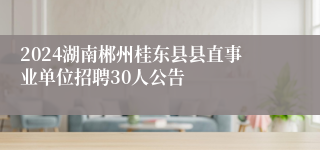 2024湖南郴州桂东县县直事业单位招聘30人公告